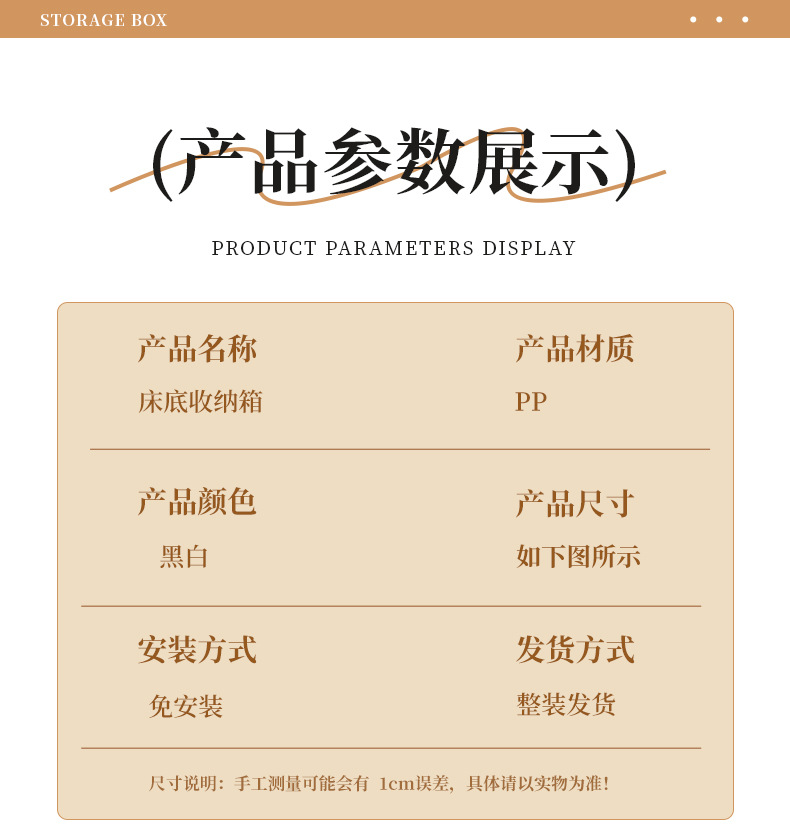 STORAGE BOX

(产品参数展示)

PRODUCT PARAMETERS DISPLAY

产品名称
床底收纳箱

产品材质
PP

产品颜色
黑白

产品尺寸
如下图所示

安装方式
免安装

发货方式
整装发货

尺寸说明：手工测量可能会有1cm误差，具体请以实物为准！